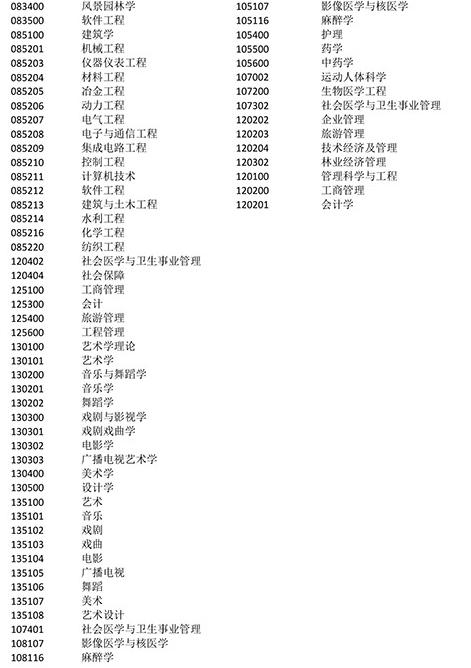 083400 风景园林学
083500 软件工程
085100 建筑学
085201 机械工程
085203 仪器仪表工程
085204 材料工程
085205 冶金工程
085206 动力工程
085207 电气工程
085208 电子与通信工程
085209 集成电路工程
085210 控制工程
085211 计算机技术
085212 软件工程
085213 建筑与土木工程
085214 水利工程
085216 化学工程
085220 纺织工程
120402 社会医学与卫生事业管理
120404 社会保障
125100 工商管理
125300 会计
125400 旅游管理
125600 工程管理
130100 艺术学理论
130101 艺术学
130200 音乐与舞蹈学
130201 音乐学
130202 舞蹈学
130300 戏剧与影视学
130301 戏剧戏曲学
130302 电影学
130303 广播电视艺术学
130400 美术学
130500 设计学
135100 艺术
135101 音乐
135102 戏剧
135103 戏曲
135104 电影
135105 广播电视
135106 舞蹈
135107 美术
135108 艺术设计
107401 社会医学与卫生事业管理
108107 影像医学与核医学
108116 麻醉学

105107 影像医学与核医学
105116 麻醉学
105400 护理
105500 药学
105600 中药学
107002 运动人体科学
107200 生物医学工程
107302 社会医学与卫生事业管理
120202 企业管理
120203 旅游管理
120204 技术经济及管理
120302 林业经济管理
120100 管理科学与工程
120200 工商管理
120201 会计学